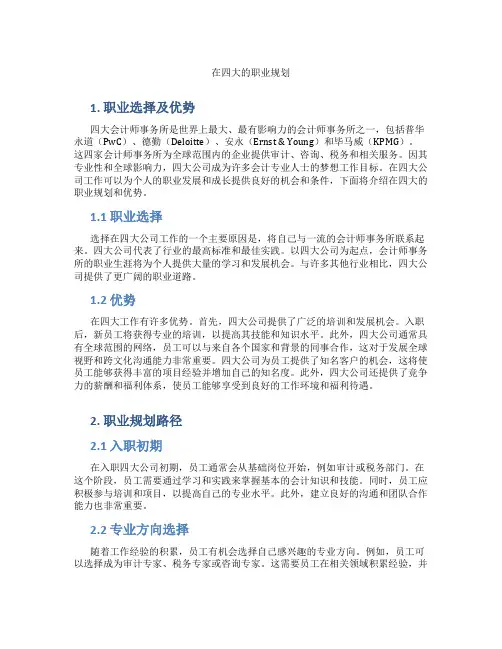 在四大的职业规划

1. 职业选择及优势

四大会计师事务所是世界上最大、最有影响力的会计师事务所之一，包括普华永道（PwC）、德勤（Deloitte）、安永（Ernst & Young）和毕马威（KPMG）。这四家会计师事务所为全球范围内的企业提供审计、咨询、税务和相关服务。因其专业性和全球影响力，四大公司成为许多会计专业人士的梦想工作目标。在四大公司工作可以为个人的职业发展和成长提供良好的机会和条件，下面将介绍在四大的职业规划和优势。

1.1 职业选择

选择在四大公司工作的一个主要原因是，将自己与一流的会计师事务所联系起来。四大公司代表了行业的最高标准和最佳实践。以四大公司为起点，会计师事务所的职业生涯将为个人提供大量的学习和发展机会。与许多其他行业相比，四大公司提供了更广阔的职业道路。

1.2 优势

在四大工作有许多优势。首先，四大公司提供了广泛的培训和发展机会。入职后，新员工将获得专业的培训，以提高其技能和知识水平。此外，四大公司通常具有全球范围的网络，员工可以与来自各个国家和背景的同事合作，这对于发展全球视野和跨文化沟通能力非常重要。四大公司为员工提供了知名客户的机会，这将使员工能够获得丰富的项目经验并增加自己的知名度。此外，四大公司还提供了竞争力的薪酬和福利体系，使员工能够享受到良好的工作环境和福利待遇。

2. 职业规划路径

2.1 入职初期

在入职四大公司初期，员工通常会从基础岗位开始，例如审计或税务部门。在这个阶段，员工需要通过学习和实践来掌握基本的会计知识和技能。同时，员工应积极参与培训和项目，以提高自己的专业水平。此外，建立良好的沟通和团队合作能力也非常重要。

2.2 专业方向选择

随着工作经验的积累，员工有机会选择自己感兴趣的专业方向。例如，员工可以选择成为审计专家、税务专家或咨询专家。这需要员工在相关领域积累经验，并